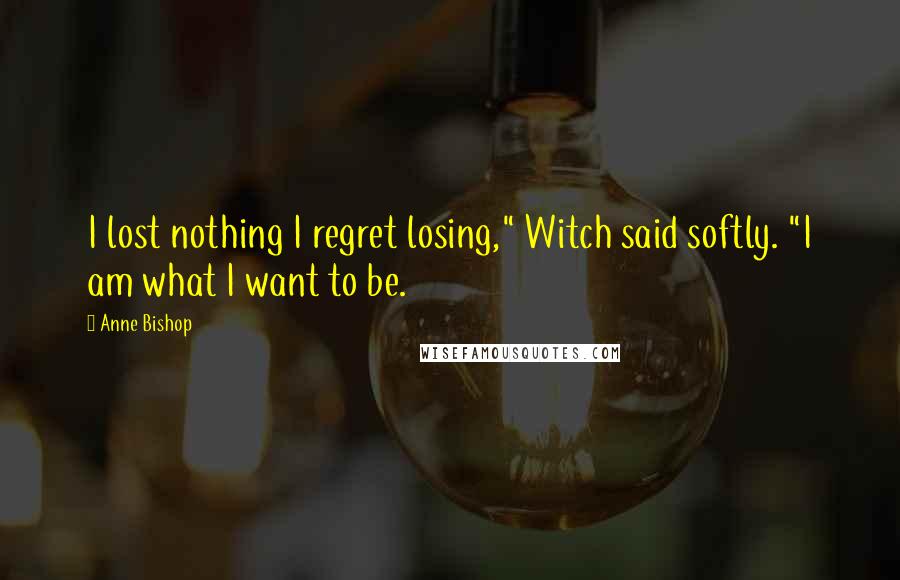 I lost nothing I regret losing," Witch said softly. "I am what I want to be.

Anne Bishop

WISEFAMOUSQUOTES.COM